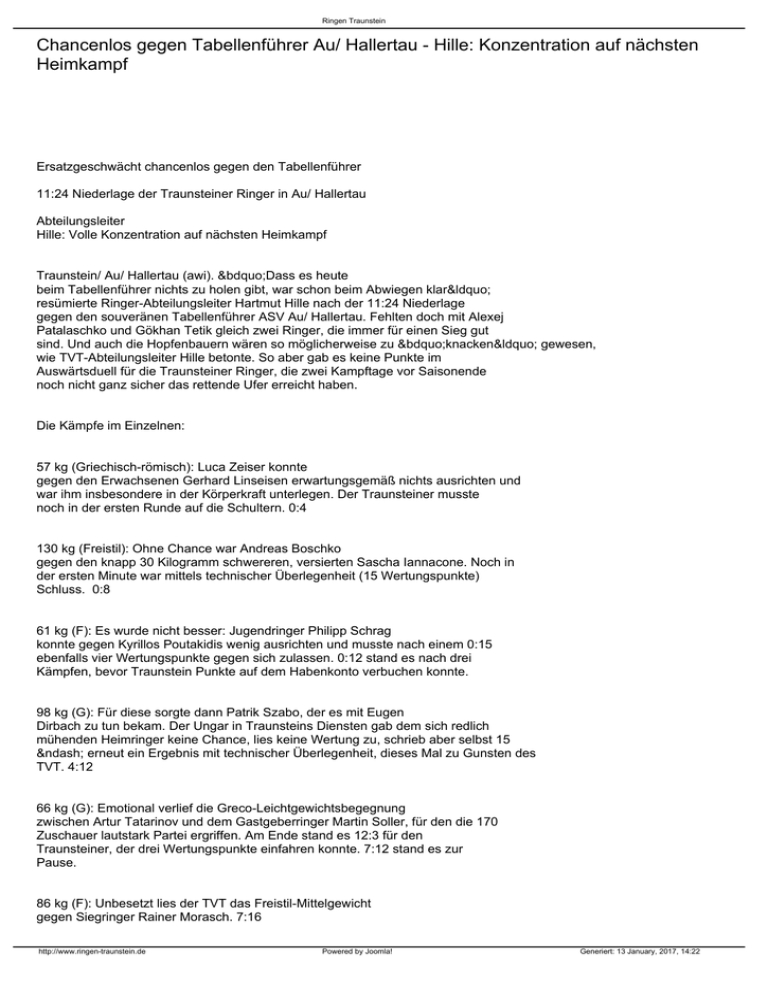 Ringen Traunstein

Chancenlos gegen Tabellenführer Au/ Hallertau - Hille: Konzentration auf nächsten Heimkampf

Ersatzgeschwächt chancenlos gegen den Tabellenführer

11:24 Niederlage der Traunsteiner Ringer in Au/ Hallertau

Abteilungsleiter
Hille: Volle Konzentration auf nächsten Heimkampf

Traunstein/ Au/ Hallertau (awi). &bdquo;Dass es heute beim Tabellenführer nichts zu holen gibt, war schon beim Abwiegen klar&ldquo; resümierte Ringer-Abteilungsleiter Hartmut Hille nach der 11:24 Niederlage gegen den souveränen Tabellenführer ASV Au/ Hallertau. Fehlten doch mit Alexej Patalaschko und Gökhan Tetik gleich zwei Ringer, die immer für einen Sieg gut sind. Und auch die Hopfenbauern wären so möglicherweise zu &bdquo;knacken&ldquo; gewesen, wie TVT-Abteilungsleiter Hille betonte. So aber gab es keine Punkte im Auswärtsduell für die Traunsteiner Ringer, die zwei Kampftage vor Saisonende noch nicht ganz sicher das rettende Ufer erreicht haben.

Die Kämpfe im Einzelnen:

57 kg (Griechisch-römisch): Luca Zeiser konnte gegen den Erwachsenen Gerhard Linseisen erwartungsgemäß nichts ausrichten und war ihm insbesondere in der Körperkraft unterlegen. Der Traunsteiner musste noch in der ersten Runde auf die Schultern. 0:4

130 kg (Freistil): Ohne Chance war Andreas Boschko gegen den knapp 30 Kilogramm schwereren, versierten Sascha Iannacone. Noch in der ersten Minute war mittels technischer Überlegenheit (15 Wertungspunkte) Schluss. 0:8

61 kg (F): Es wurde nicht besser: Jugendringer Philipp Schrag konnte gegen Kyrillos Poutakidis wenig ausrichten und musste nach einem 0:15 ebenfalls vier Wertungspunkte gegen sich zulassen. 0:12 stand es nach drei Kämpfen, bevor Traunstein Punkte auf dem Habenkonto verbuchen konnte.

98 kg (G): Für diese sorgte dann Patrik Szabo, der es mit Eugen Dirbach zu tun bekam. Der Ungar in Traunsteins Diensten gab dem sich redlich mühenden Heimringer keine Chance, lies keine Wertung zu, schrieb aber selbst 15 &ndash; erneut ein Ergebnis mit technischer Überlegenheit, dieses Mal zu Gunsten des TVT. 4:12

66 kg (G): Emotional verlief die Greco-Leichtgewichtsbegegnung zwischen Artur Tatarinov und dem Gastgeberringer Martin Soller, für den die 170 Zuschauer lautstark Partei ergriffen. Am Ende stand es 12:3 für den Traunsteiner, der drei Wertungspunkte einfahren konnte. 7:12 stand es zur Pause.

86 kg (F): Unbesetzt lies der TVT das Freistil-Mittelgewicht gegen Siegringer Rainer Morasch. 7:16

http://www.ringen-traunstein.de Powered by Joomla! Generiert: 13 January, 2017, 14:22